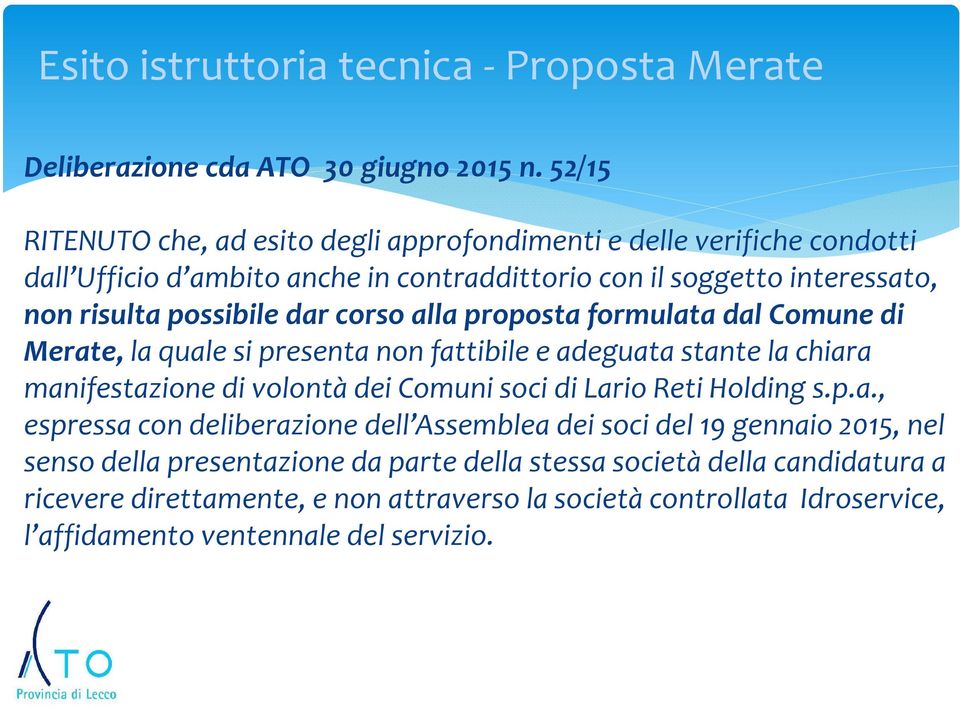 Esito istruttoria tecnica - Proposta Merate

Deliberazione cda ATO 30 giugno 2015 n. 52/15

RITENUTO che, ad esito degli approfondimenti e delle verifiche condotti dall'Ufficio d'ambito anche in contraddittorio con il soggetto interessato, non risulta possibile dar corso alla proposta formulata dal Comune di Merate, la quale si presenta non fattibile e adeguata stante la chiara manifestazione di volontà dei Comuni soci di Lario Reti Holding s.p.a., espressa con deliberazione dell'Assemblea dei soci del 19 gennaio 2015, nel senso della presentazione da parte della stessa società della candidatura a ricevere direttamente, e non attraverso la società controllata Idroservice, l'affidamento ventennale del servizio.

ATO
Provincia di Lecco